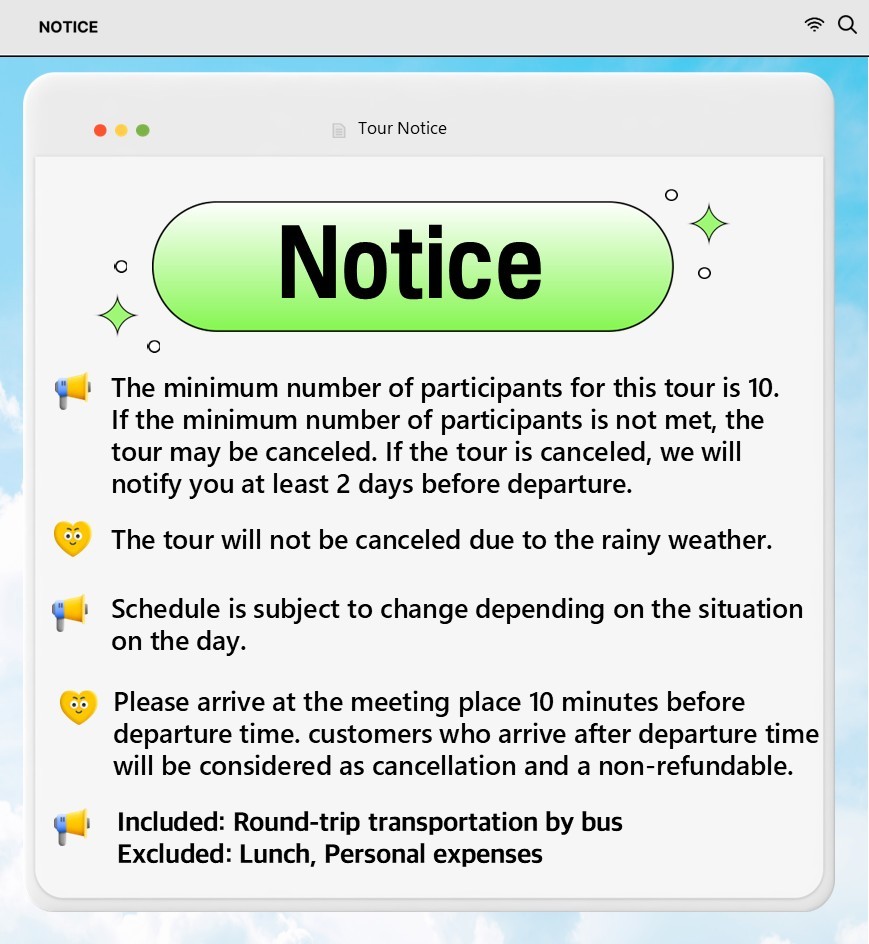 NOTICE

Tour Notice

Notice

The minimum number of participants for this tour is 10. If the minimum number of participants is not met, the tour may be canceled. If the tour is canceled, we will notify you at least 2 days before departure.

The tour will not be canceled due to the rainy weather.

Schedule is subject to change depending on the situation on the day.

Please arrive at the meeting place 10 minutes before departure time. customers who arrive after departure time will be considered as cancellation and a non-refundable.

Included: Round-trip transportation by bus
Excluded: Lunch, Personal expenses